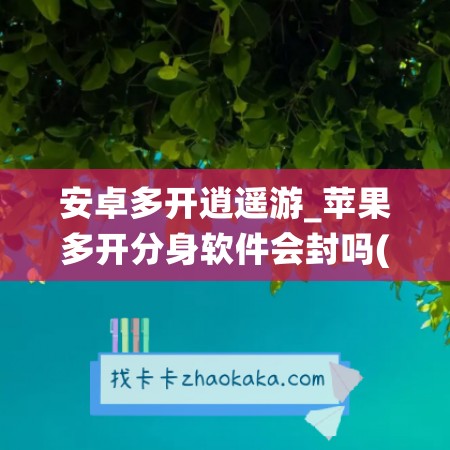 安卓多开逍遥游_苹果多开分身软件会封吗(

找卡卡zhaokaka.com